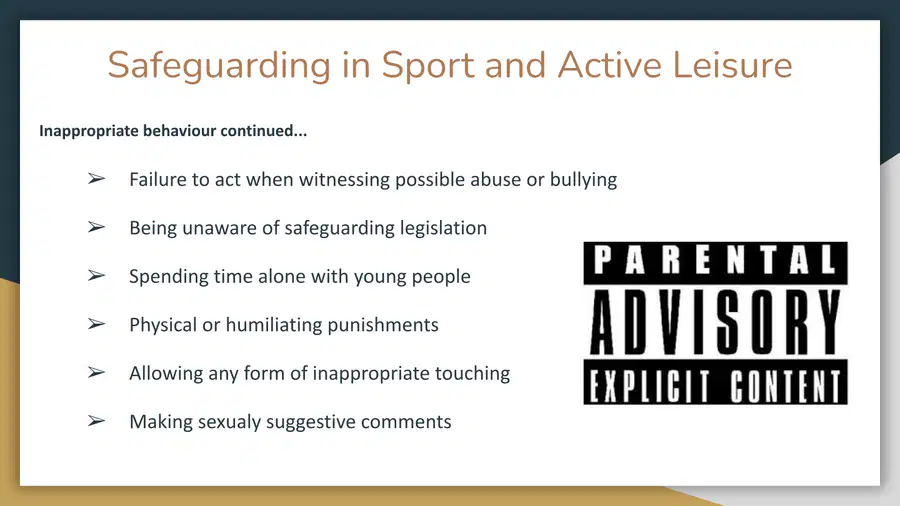 Safeguarding in Sport and Active Leisure

Inappropriate behaviour continued...

➢ Failure to act when witnessing possible abuse or bullying

➢ Being unaware of safeguarding legislation

➢ Spending time alone with young people

➢ Physical or humiliating punishments

➢ Allowing any form of inappropriate touching

➢ Making sexualy suggestive comments

PARENTAL
ADVISORY
EXPLICIT CONTENT